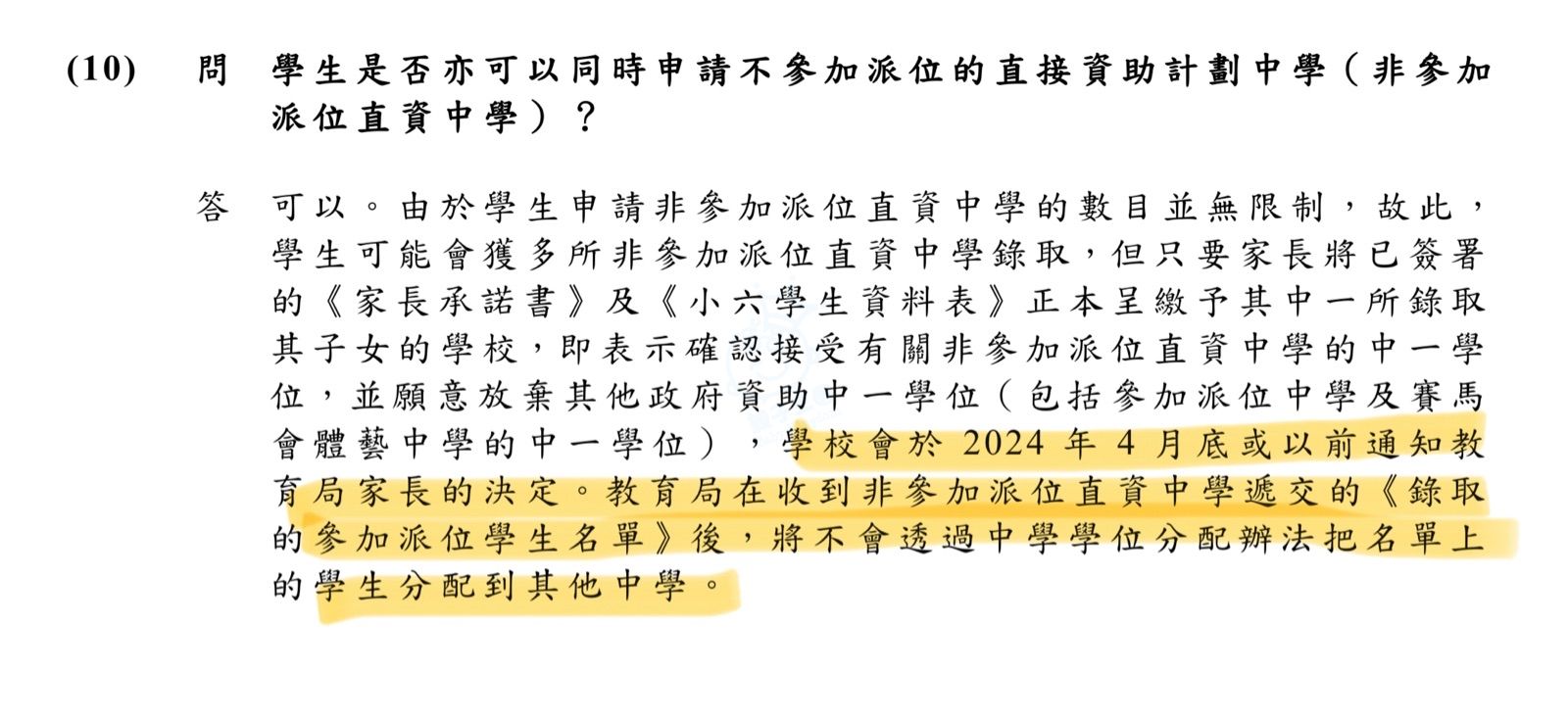 (10) 問 學生是否亦可以同時申請不參加派位的直接資助計劃中學（非參加派位直資中學）？

答 可以。由於學生申請非參加派位直資中學的數目並無限制，故此，學生可能會獲多所非參加派位直資中學錄取，但只要家長將已簽署的《家長承諾書》及《小六學生資料表》正本呈繳予其中一所錄取其子女的學校，即表示確認接受有關非參加派位直資中學的中一學位，並願意放棄其他政府資助中一學位（包括參加派位中學及賽馬會體藝中學的中一學位），學校會於2024年4月底或以前通知教育局家長的決定。教育局在收到非參加派位直資中學遞交的《錄取的參加派位學生名單》後，將不會透過中學學位分配辦法把名單上的學生分配到其他中學。